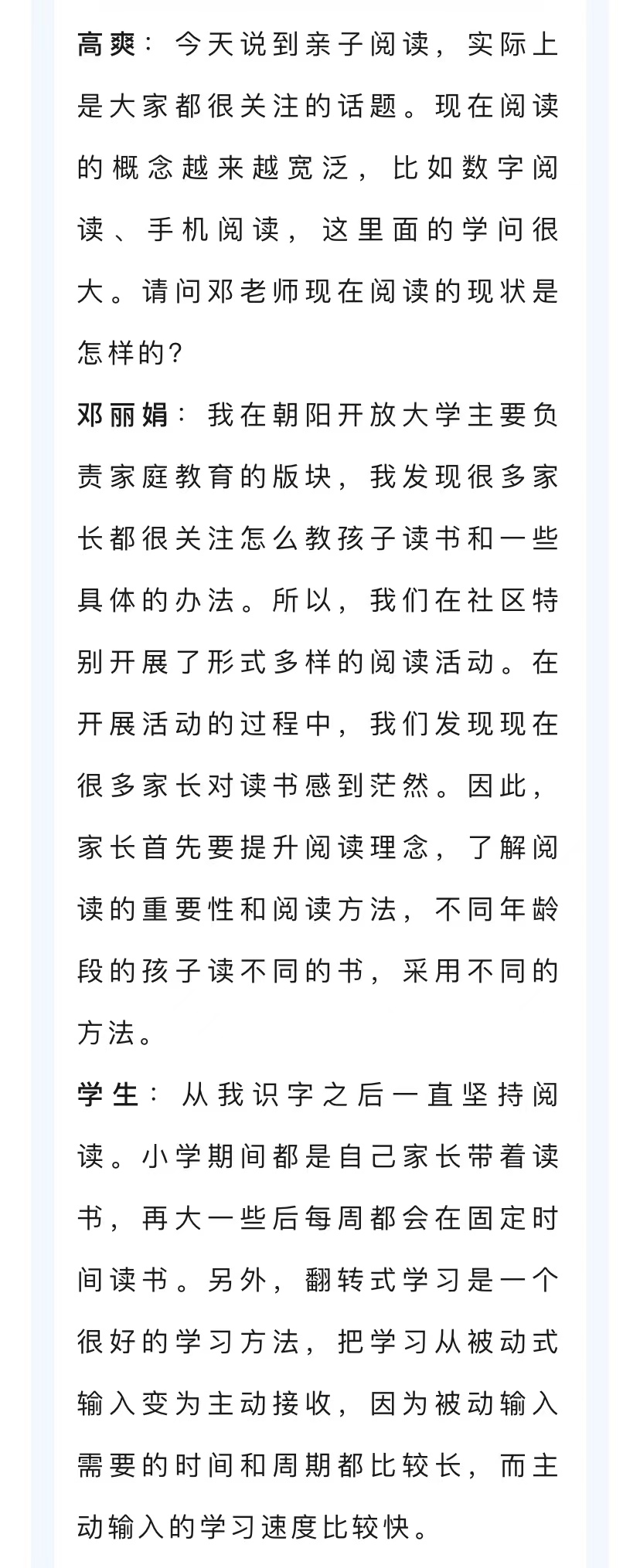 高爽：今天说到亲子阅读，实际上是大家都很关注的话题。现在阅读的概念越来越宽泛，比如数字阅读、手机阅读，这里面的学问很大。请问邓老师现在阅读的现状是怎样的？

邓丽娟：我在朝阳开放大学主要负责家庭教育的版块，我发现很多家长都很关注怎么教孩子读书和一些具体的办法。所以，我们在社区特别开展了形式多样的阅读活动。在开展活动的过程中，我们发现现在很多家长对读书感到茫然。因此，家长首先要提升阅读理念，了解阅读的重要性和阅读方法，不同年龄段的孩子读不同的书，采用不同的方法。

学生：从我识字之后一直坚持阅读。小学期间都是自己家长带着读书，再大一些后每周都会在固定时间读书。另外，翻转式学习是一个很好的学习方法，把学习从被动式输入变为主动接收，因为被动输入需要的时间和周期都比较长，而主动输入的学习速度比较快。